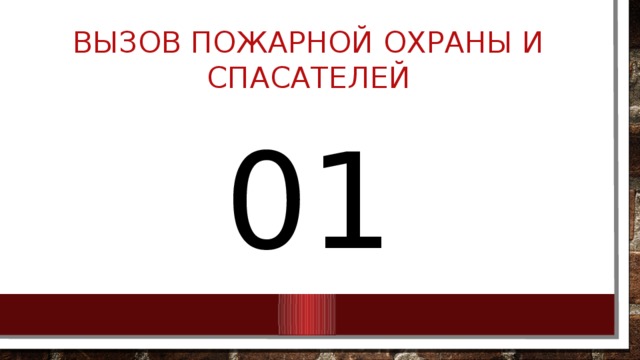 ВЫЗОВ ПОЖАРНОЙ ОХРАНЫ И СПАСАТЕЛЕЙ

01